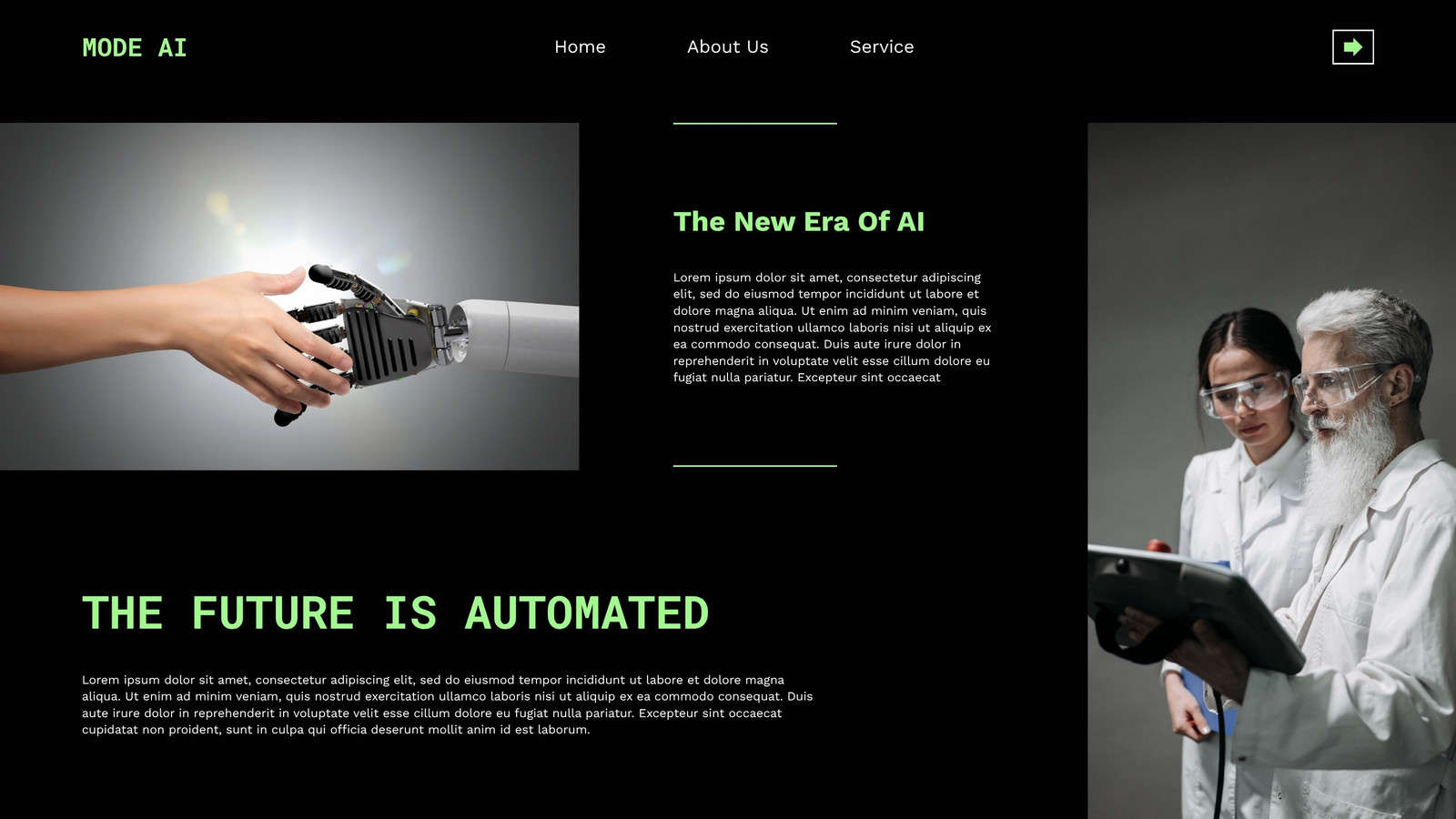 MODE AI

Home

About Us

Service

The New Era Of AI

Lorem ipsum dolor sit amet, consectetur adipiscing elit, sed do eiusmod tempor incididunt ut labore et dolore magna aliqua. Ut enim ad minim veniam, quis nostrud exercitation ullamco laboris nisi ut aliquip ex ea commodo consequat. Duis aute irure dolor in reprehenderit in voluptate velit esse cillum dolore eu fugiat nulla pariatur. Excepteur sint occaecat

THE FUTURE IS AUTOMATED

Lorem ipsum dolor sit amet, consectetur adipiscing elit, sed do eiusmod tempor incididunt ut labore et dolore magna aliqua. Ut enim ad minim veniam, quis nostrud exercitation ullamco laboris nisi ut aliquip ex ea commodo consequat. Duis aute irure dolor in reprehenderit in voluptate velit esse cillum dolore eu fugiat nulla pariatur. Excepteur sint occaecat cupidatat non proident, sunt in culpa qui officia deserunt mollit anim id est laborum.